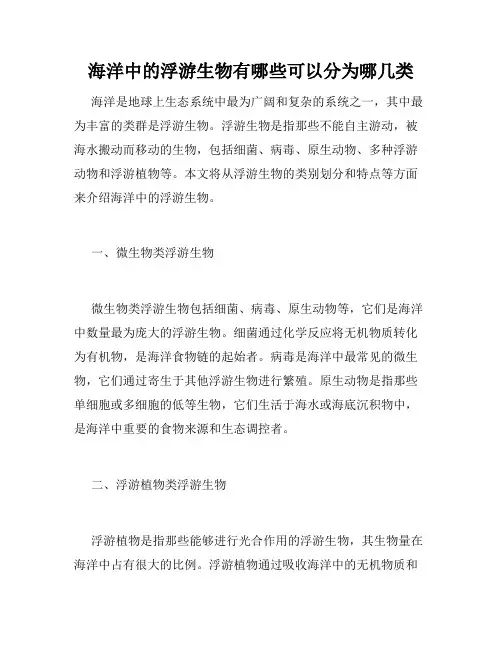 海洋中的浮游生物有哪些可以分为哪几类

海洋是地球上生态系统中最为广阔和复杂的系统之一，其中最为丰富的类群是浮游生物。浮游生物是指那些不能自主游动，被海水搬动而移动的生物，包括细菌、病毒、原生动物、多种浮游动物和浮游植物等。本文将从浮游生物的类别划分和特点等方面来介绍海洋中的浮游生物。

一、微生物类浮游生物

微生物类浮游生物包括细菌、病毒、原生动物等，它们是海洋中数量最为庞大的浮游生物。细菌通过化学反应将无机物质转化为有机物，是海洋食物链的起始者。病毒是海洋中最常见的微生物，它们通过寄生于其他浮游生物进行繁殖。原生动物是指那些单细胞或多细胞的低等生物，它们生活于海水或海底沉积物中，是海洋中重要的食物来源和生态调控者。

二、浮游植物类浮游生物

浮游植物是指那些能够进行光合作用的浮游生物，其生物量在海洋中占有很大的比例。浮游植物通过吸收海洋中的无机物质和